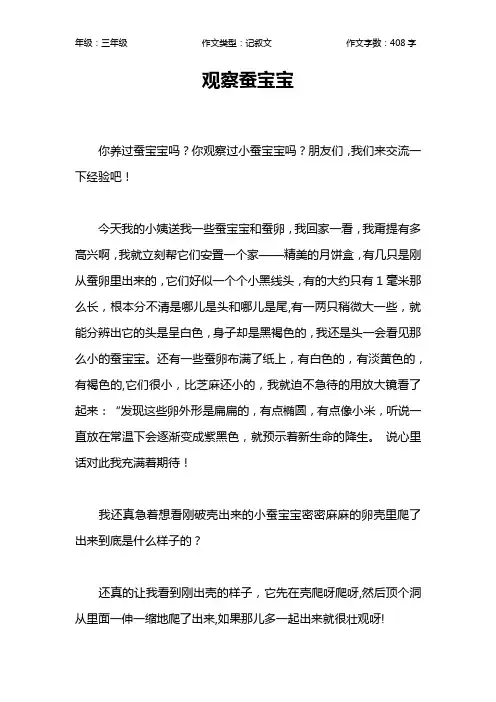 年级：三年级　　作文类型：记叙文　　作文字数：408 字

观察蚕宝宝

你养过蚕宝宝吗？你观察过小蚕宝宝吗？朋友们，我们来交流一下经验吧！

今天我的小姨送我一些蚕宝宝和蚕卵，我回家一看，我甭提有多高兴啊，我就立刻帮它们安置一个家——精美的月饼盒，有几只是刚从蚕卵里出来的，它们好似一个个小黑线头，有的大约只有 1 毫米那么长，根本分不清是哪儿是头和哪儿是尾,有一两只稍微大一些，就能分辨出它的头是呈白色，身子却是黑褐色的，我还是头一会看见那么小的蚕宝宝。还有一些蚕卵布满了纸上，有白色的，有淡黄色的，有褐色的,它们很小，比芝麻还小的，我就迫不急待的用放大镜看了起来：“发现这些卵外形是扁扁的，有点椭圆，有点像小米，听说一直放在常温下会逐渐变成紫黑色，就预示着新生命的降生。 说心里话对此我充满着期待！

我还真急着想看刚破壳出来的小蚕宝宝密密麻麻的卵壳里爬了出来到底是什么样子的？

还真的让我看到刚出壳的样子，它先在壳爬呀爬呀,然后顶个洞从里面一伸一缩地爬了出来,如果那儿多一起出来就很壮观呀!